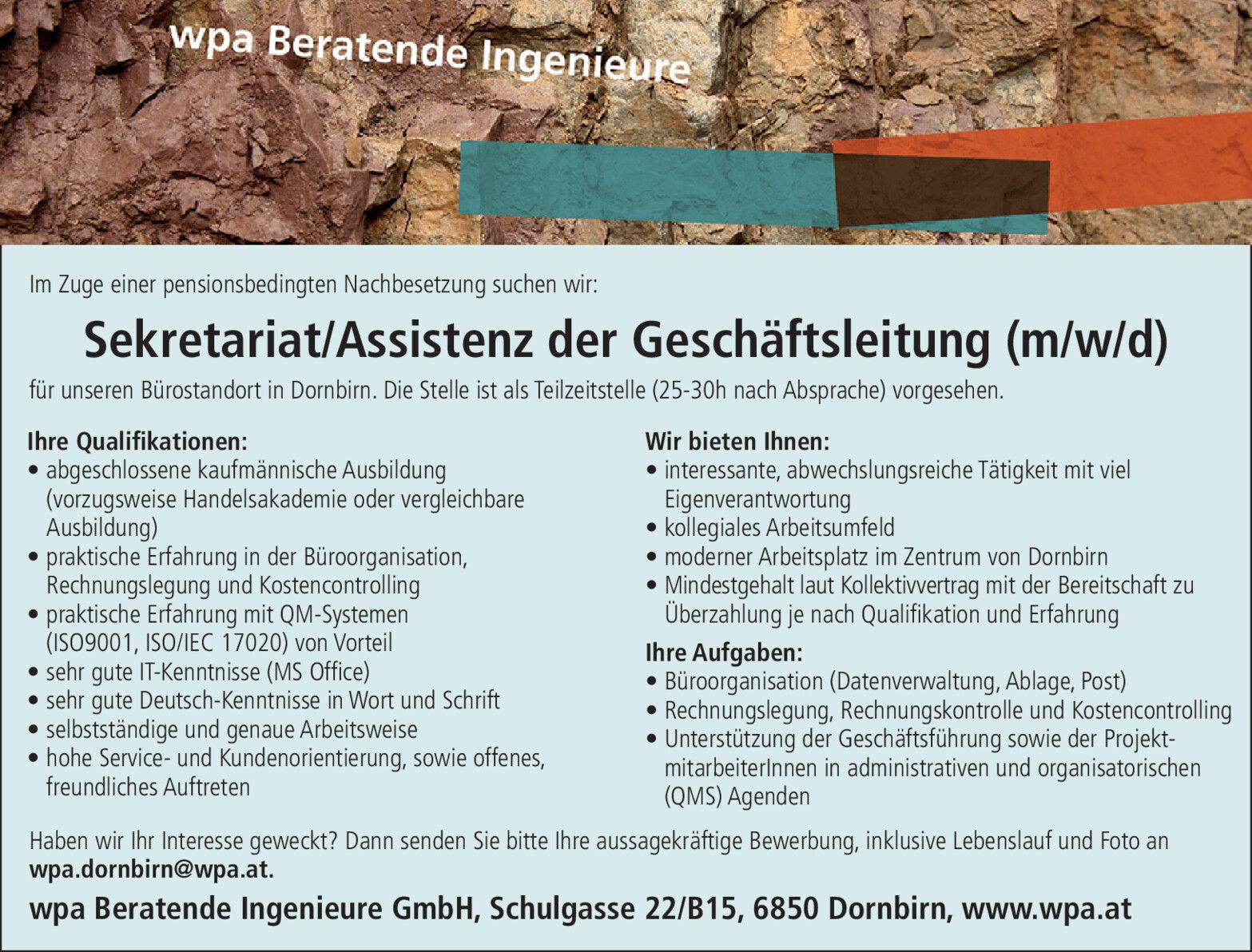 wpa Beratende Ingenieure

Im Zuge einer pensionsbedingten Nachbesetzung suchen wir:

Sekretariat/Assistenz der Geschäftsleitung (m/w/d)

für unseren Bürostandort in Dornbirn. Die Stelle ist als Teilzeitstelle (25-30h nach Absprache) vorgesehen.

Ihre Qualifikationen:
• abgeschlossene kaufmännische Ausbildung (vorzugsweise Handelsakademie oder vergleichbare Ausbildung)
• praktische Erfahrung in der Büroorganisation, Rechnungslegung und Kostencontrolling
• praktische Erfahrung mit QM-Systemen (ISO9001, ISO/IEC 17020) von Vorteil
• sehr gute IT-Kenntnisse (MS Office)
• sehr gute Deutsch-Kenntnisse in Wort und Schrift
• selbstständige und genaue Arbeitsweise
• hohe Service- und Kundenorientierung, sowie offenes, freundliches Auftreten

Wir bieten Ihnen:
• interessante, abwechslungsreiche Tätigkeit mit viel Eigenverantwortung
• kollegiales Arbeitsumfeld
• moderner Arbeitsplatz im Zentrum von Dornbirn
• Mindestgehalt laut Kollektivvertrag mit der Bereitschaft zu Überzahlung je nach Qualifikation und Erfahrung

Ihre Aufgaben:
• Büroorganisation (Datenverwaltung, Ablage, Post)
• Rechnungslegung, Rechnungskontrolle und Kostencontrolling
• Unterstützung der Geschäftsführung sowie der ProjektmitarbeiterInnen in administrativen und organisatorischen (QMS) Agenden

Haben wir Ihr Interesse geweckt? Dann senden Sie bitte Ihre aussagekräftige Bewerbung, inklusive Lebenslauf und Foto an wpa.dornbirn@wpa.at.

wpa Beratende Ingenieure GmbH, Schulgasse 22/B15, 6850 Dornbirn, www.wpa.at